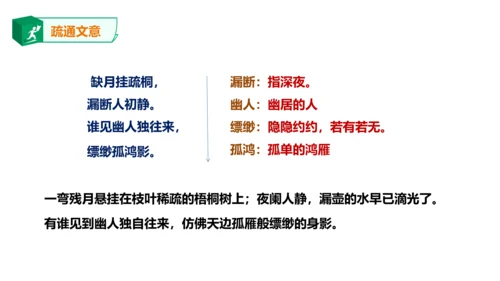 疏通文意

缺月挂疏桐，
漏断人初静。
谁见幽人独往来，
缥缈孤鸿影。

漏断：指深夜。
幽人：幽居的人
缥缈：隐隐约约，若有若无。
孤鸿：孤单的鸿雁

一弯残月悬挂在枝叶稀疏的梧桐树上；夜阑人静，漏壶的水早已滴光了。
有谁见到幽人独自往来，仿佛天边孤雁般缥缈的身影。